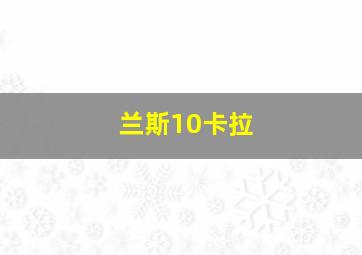 兰斯10卡拉